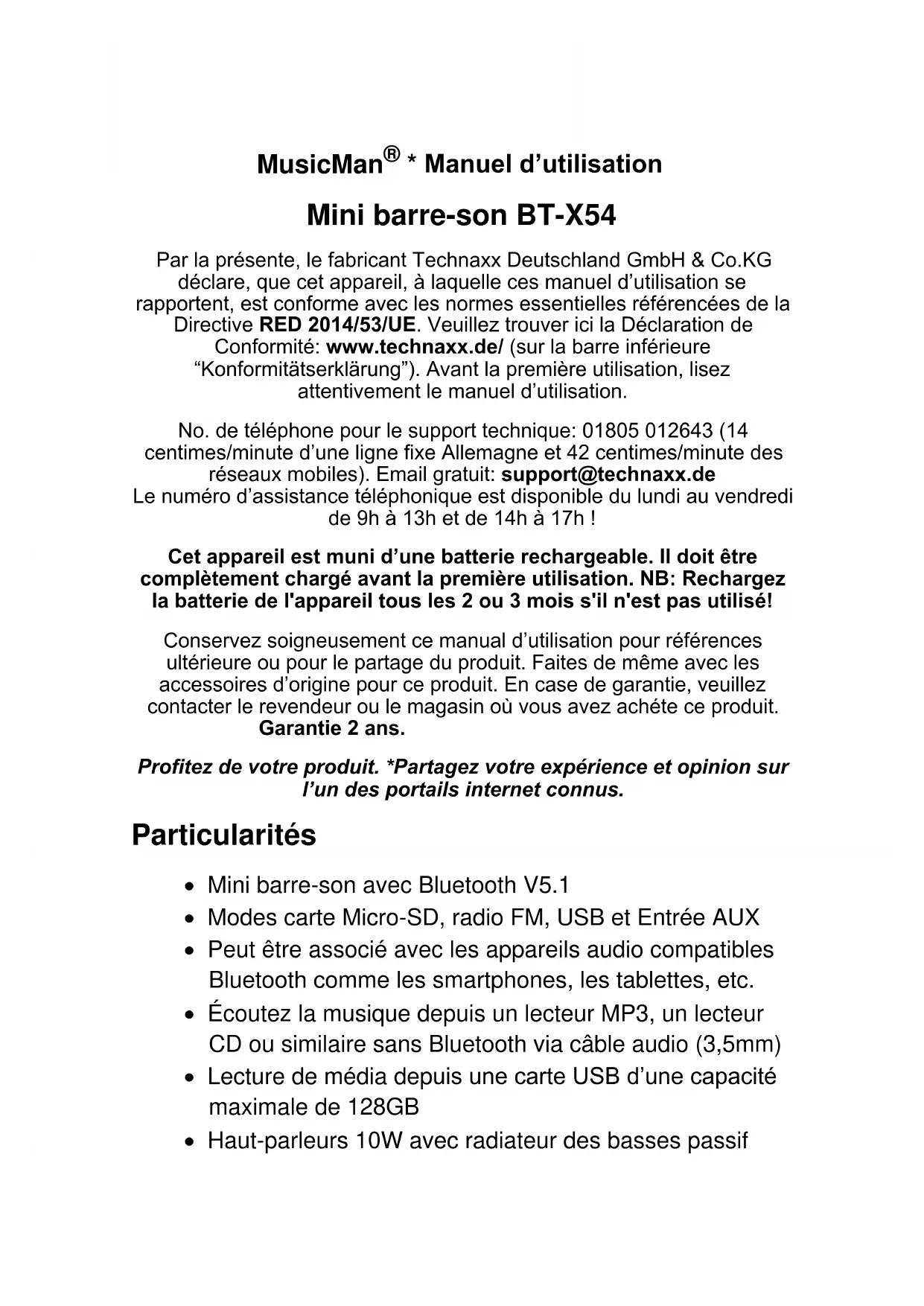 MusicMan® * Manuel d’utilisation

Mini barre-son BT-X54

Par la présente, le fabricant Technaxx Deutschland GmbH & Co.KG déclare, que cet appareil, à laquelle ces manuel d’utilisation se rapportent, est conforme avec les normes essentielles référencées de la Directive RED 2014/53/UE. Veuillez trouver ici la Déclaration de Conformité: www.technaxx.de/ (sur la barre inférieure “Konformitätserklärung”). Avant la première utilisation, lisez attentivement le manuel d’utilisation.

No. de téléphone pour le support technique: 01805 012643 (14 centimes/minute d’une ligne fixe Allemagne et 42 centimes/minute des réseaux mobiles). Email gratuit: support@technaxx.de
Le numéro d’assistance téléphonique est disponible du lundi au vendredi de 9h à 13h et de 14h à 17h !

Cet appareil est muni d’une batterie rechargeable. Il doit être complètement chargé avant la première utilisation. NB: Rechargez la batterie de l'appareil tous les 2 ou 3 mois s'il n'est pas utilisé!

Conservez soigneusement ce manual d’utilisation pour références ultérieure ou pour le partage du produit. Faites de même avec les accessoires d’origine pour ce produit. En case de garantie, veuillez contacter le revendeur ou le magasin où vous avez achéte ce produit. Garantie 2 ans.

Profitez de votre produit. *Partagez votre expérience et opinion sur l’un des portails internet connus.

Particularités

• Mini barre-son avec Bluetooth V5.1
• Modes carte Micro-SD, radio FM, USB et Entrée AUX
• Peut être associé avec les appareils audio compatibles Bluetooth comme les smartphones, les tablettes, etc.
• Écoutez la musique depuis un lecteur MP3, un lecteur CD ou similaire sans Bluetooth via câble audio (3,5mm)
• Lecture de média depuis une carte USB d’une capacité maximale de 128GB
• Haut-parleurs 10W avec radiateur des basses passif